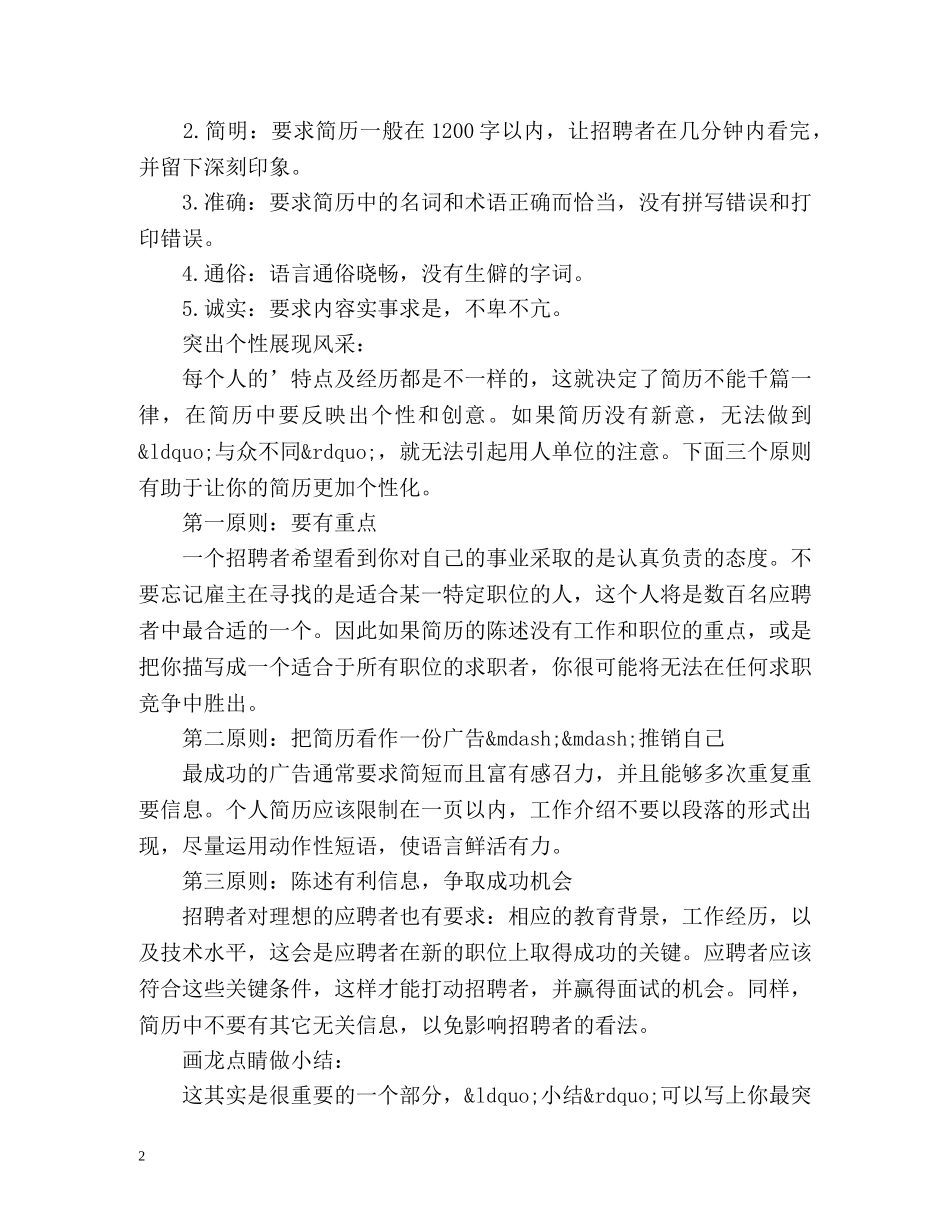 2.简明：要求简历一般在1200字以内，让招聘者在几分钟内看完，并留下深刻印象。

3.准确：要求简历中的名词和术语正确而恰当，没有拼写错误和打印错误。

4.通俗：语言通俗晓畅，没有生僻的字词。

5.诚实：要求内容实事求是，不卑不亢。

突出个性展现风采：

每个人的’特点及经历都是不一样的，这就决定了简历不能千篇一律，在简历中要反映出个性和创意。如果简历没有新意，无法做到&ldquo;与众不同&rdquo;，就无法引起用人单位的注意。下面三个原则有助于让你的简历更加个性化。

第一原则：要有重点

一个招聘者希望看到你对自己的事业采取的是认真负责的态度。不要忘记雇主在寻找的是适合某一特定职位的人，这个人将是数百名应聘者中最合适的一个。因此如果简历的陈述没有工作和职位的重点，或是把你描写成一个适合于所有职位的求职者，你很可能将无法在任何求职竞争中胜出。

第二原则：把简历看作一份广告&mdash;&mdash;推销自己

最成功的广告通常要求简短而且富有感召力，并且能够多次重复重要信息。个人简历应该限制在一页以内，工作介绍不要以段落的形式出现，尽量运用动作性短语，使语言鲜活有力。

第三原则：陈述有利信息，争取成功机会

招聘者对理想的应聘者也有要求：相应的教育背景，工作经历，以及技术水平，这会是应聘者在新的职位上取得成功的关键。应聘者应该符合这些关键条件，这样才能打动招聘者，并赢得面试的机会。同样，简历中不要有其它无关信息，以免影响招聘者的看法。

画龙点睛做小结：

这其实是很重要的一个部分，&ldquo;小结&rdquo;可以写上你最突

2